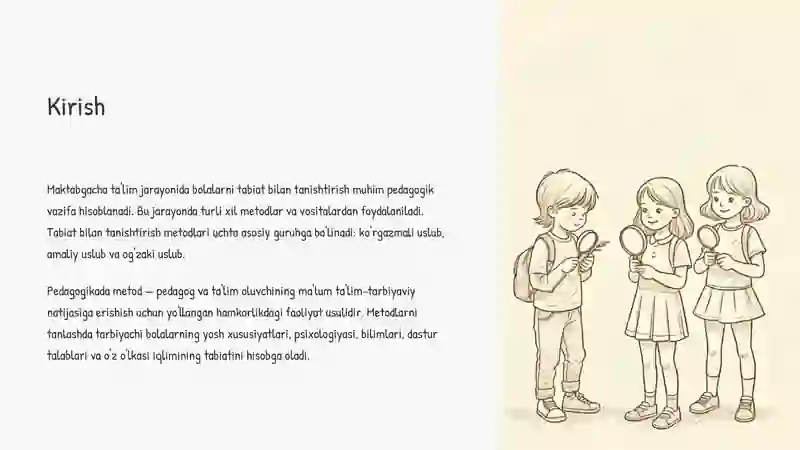 Kirish

Maktabgacha ta'lim jarayonida bolalarni tabiat bilan tanishtirish muhim pedagogik vazifa hisoblanadi. Bu jarayonda turli xil metodlar va vositalardan foydalaniladi. Tabiat bilan tanishtirish metodlari uchta asosiy guruhga bo'linadi: ko'rgazmali uslub, amaliy uslub va og'zaki uslub.

Pedagogikada metod — pedagog va ta'lim oluvchining ma'lum ta'lim-tarbiyaviy natijasiga erishish uchun yo'llangan hamkorlikdagi faoliyat usulidir. Metodlarni tanlashda tarbiyachi bolalarning yosh xususiyatlari, psixologiyasi, bilimlari, dastur talablari va o'z o'lkasi iqlimining tabiatini hisobga oladi.